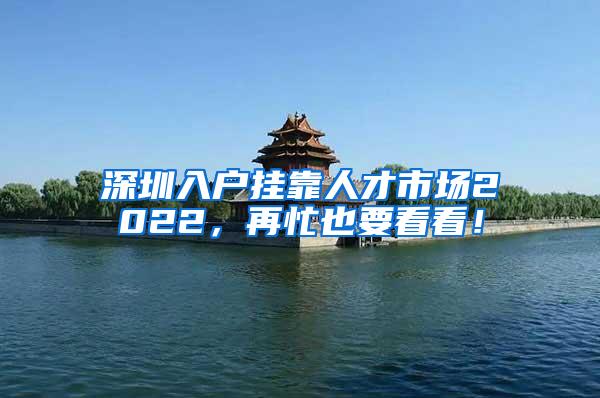 深圳入户挂靠人才市场2022，再忙也要看看！